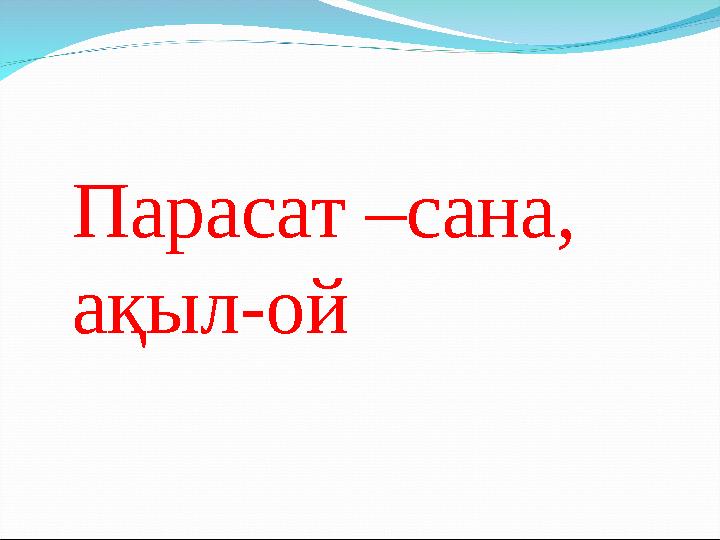 Парасат –сана, ақыл-ой